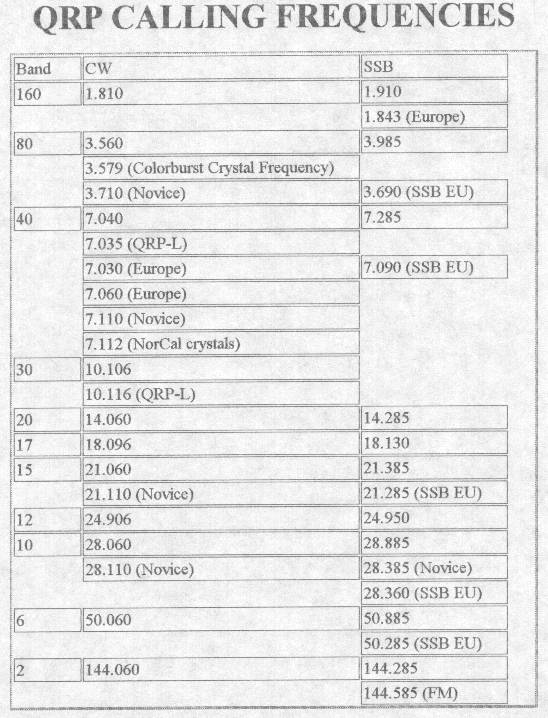 QRP CALLING FREQUENCIES

| Band | CW | SSB |
|---|---|---|
| 160 | 1.810 | 1.910 |
| | | 1.843 (Europe) |
| 80 | 3.560 | 3.985 |
| | 3.579 (Colorburst Crystal Frequency) | |
| | 3.710 (Novice) | 3.690 (SSB EU) |
| 40 | 7.040 | 7.285 |
| | 7.035 (QRP-L) | |
| | 7.030 (Europe) | 7.090 (SSB EU) |
| | 7.060 (Europe) | |
| | 7.110 (Novice) | |
| | 7.112 (NorCal crystals) | |
| 30 | 10.106 | |
| | 10.116 (QRP-L) | |
| 20 | 14.060 | 14.285 |
| 17 | 18.096 | 18.130 |
| 15 | 21.060 | 21.385 |
| | 21.110 (Novice) | 21.285 (SSB EU) |
| 12 | 24.906 | 24.950 |
| 10 | 28.060 | 28.885 |
| | 28.110 (Novice) | 28.385 (Novice) |
| | | 28.360 (SSB EU) |
| 6 | 50.060 | 50.885 |
| | | 50.285 (SSB EU) |
| 2 | 144.060 | 144.285 |
| | | 144.585 (FM) |